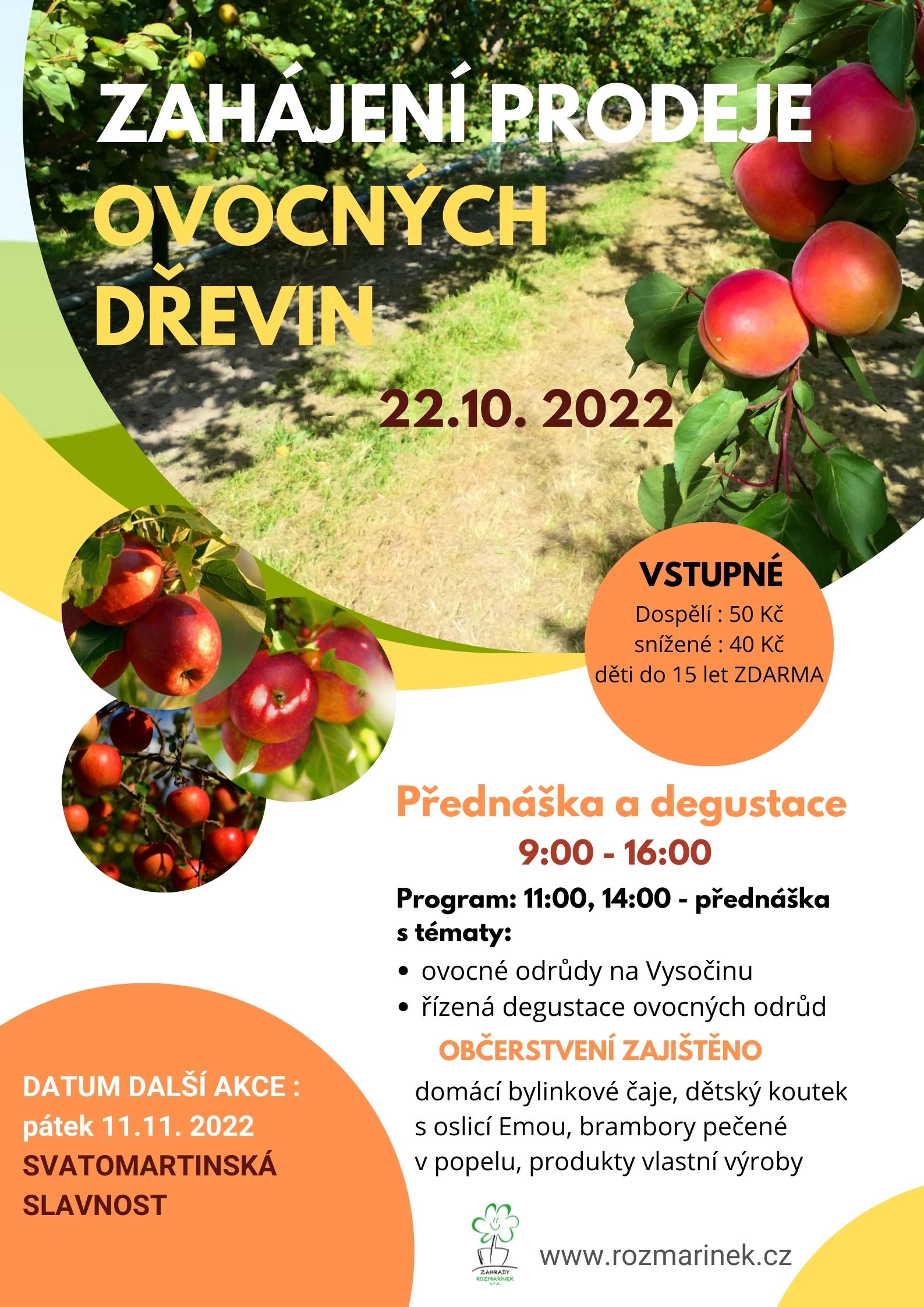 ZAHÁJENÍ PRODEJE
OVOCNÝCH DŘEVIN

22.10. 2022

VSTUPNÉ
Dospělí : 50 Kč
snížené : 40 Kč
děti do 15 let ZDARMA

Přednáška a degustace
9:00 - 16:00

Program: 11:00, 14:00 - přednáška s tématy:
• ovocné odrůdy na Vysočinu
• řízená degustace ovocných odrůd

OBČERSTVENÍ ZAJIŠTĚNO
domácí bylinkové čaje, dětský koutek s oslicí Emou, brambory pečené v popelu, produkty vlastní výroby

DATUM DALŠÍ AKCE :
pátek 11.11. 2022
SVATOMARTINSKÁ SLAVNOST

ZAHRADY ROZMARÍNEK s.r.o.

www.rozmarinek.cz